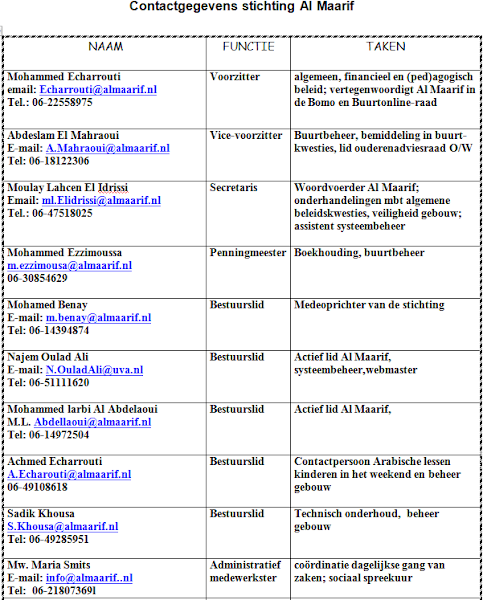 Contactgegevens stichting Al Maarif

| NAAM | FUNCTIE | TAKEN |
|---|---|---|
| Mohammed Echarrouti email: Echarrouti@almaarif.nl Tel.: 06-22558975 | Voorzitter | algemeen, financieel en (ped)agogisch beleid; vertegenwoordigt Al Maarif in de Bomo en Buurtonline-raad |
| Abdeslam El Mahraoui E-mail: A.Mahraoui@almaarif.nl Tel: 06-18122306 | Vice-voorzitter | Buurtbeheer, bemiddeling in buurtkwesties, lid ouderenadviesraad O/W |
| Moulay Lahcen El Idrissi Email: ml.Elidrissi@almaarif.nl Tel.: 06-47518025 | Secretaris | Woordvoerder Al Maarif; onderhandelingen mbt algemene beleidskwesties, veiligheid gebouw; assistent systeembeheer |
| Mohammed Ezzimoussa m.ezzimousa@almaarif.nl 06-30854629 | Penningmeester | Boekhouding, buurtbeheer |
| Mohamed Benay E-mail: m.benay@almaarif.nl Tel: 06-14394874 | Bestuurslid | Medeoprichter van de stichting |
| Najem Oulad Ali E-mail: N.OuladAli@uva.nl Tel: 06-51111620 | Bestuurslid | Actief lid Al Maarif, systeembeheer,webmaster |
| Mohammed larbi Al Abdelaoui M.L. Abdellaoui@almaarif.nl Tel: 06-14972504 | Bestuurslid | Actief lid Al Maarif, |
| Achmed Echarrouti A.Echarouti@almaarif.nl 06-49108618 | Bestuurslid | Contactpersoon Arabische lessen kinderen in het weekend en beheer gebouw |
| Sadik Khousa S.Khousa@almaarif.nl Tel: 06-49285951 | Bestuurslid | Technisch onderhoud, beheer gebouw |
| Mw. Maria Smits E-mail: info@almaarif..nl Tel: 06-21807369l | Administratief medewerkster | coördinatie dagelijkse gang van zaken; sociaal spreekuur |